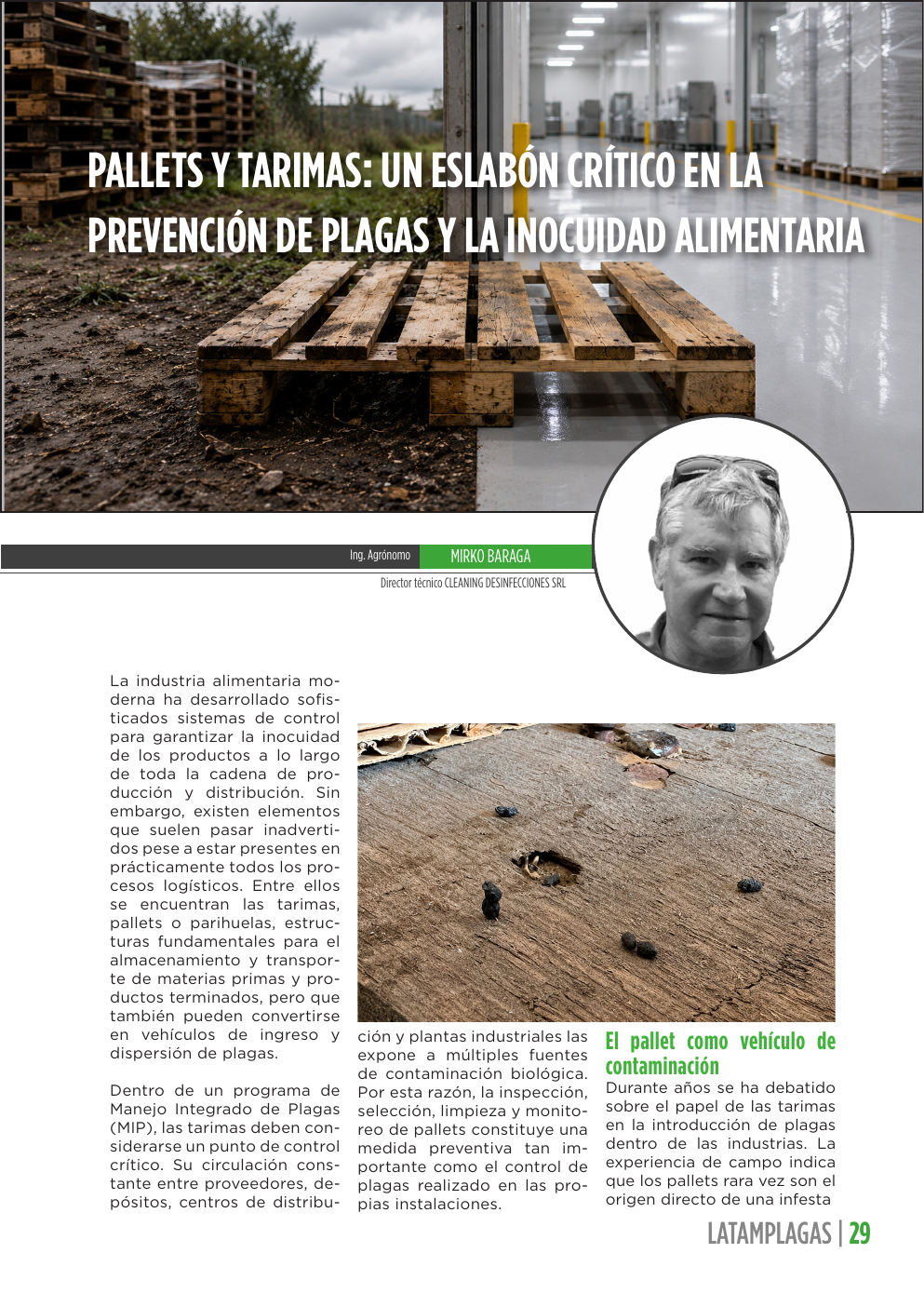 PALLETS Y TARIMAS: UN ESLABÓN CRÍTICO EN LA PREVENCIÓN DE PLAGAS Y LA INOCUIDAD ALIMENTARIA

Ing. Agrónomo MIRKO BARAGA

Director técnico CLEANING DESINFECCIONES SRL

La industria alimentaria moderna ha desarrollado sofisticados sistemas de control para garantizar la inocuidad de los productos a lo largo de toda la cadena de producción y distribución. Sin embargo, existen elementos que suelen pasar inadvertidos pese a estar presentes en prácticamente todos los procesos logísticos. Entre ellos se encuentran las tarimas, pallets o parihuelas, estructuras fundamentales para el almacenamiento y transporte de materias primas y productos terminados, pero que también pueden convertirse en vehículos de ingreso y dispersión de plagas.

Dentro de un programa de Manejo Integrado de Plagas (MIP), las tarimas deben considerarse un punto de control crítico. Su circulación constante entre proveedores, depósitos, centros de distribución y plantas industriales las expone a múltiples fuentes de contaminación biológica. Por esta razón, la inspección, selección, limpieza y monitoreo de pallets constituye una medida preventiva tan importante como el control de plagas realizado en las propias instalaciones.

El pallet como vehículo de contaminación

Durante años se ha debatido sobre el papel de las tarimas en la introducción de plagas dentro de las industrias. La experiencia de campo indica que los pallets rara vez son el origen directo de una infesta

LATAMPLAGAS | 29